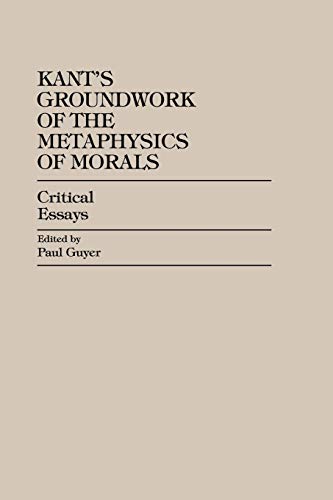 KANT'S GROUNDWORK OF THE METAPHYSICS OF MORALS

Critical Essays

Edited by
Paul Guyer